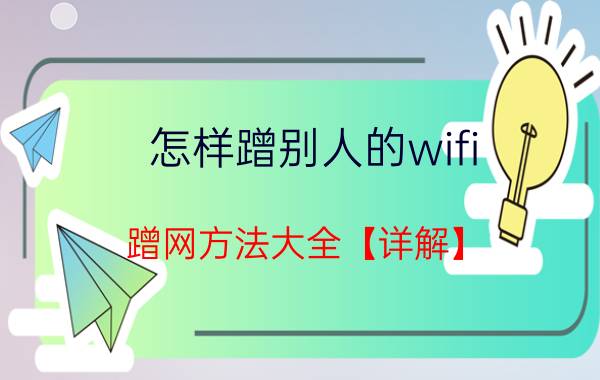 怎样蹭别人的wifi

蹭网方法大全【详解】